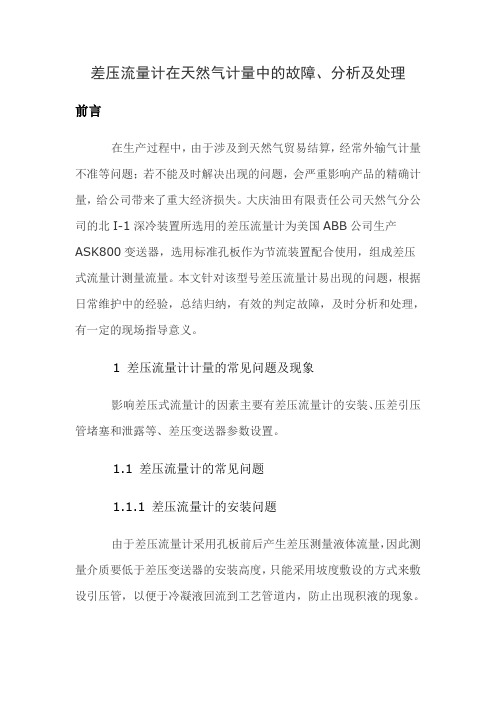 差压流量计在天然气计量中的故障、分析及处理

前言

在生产过程中，由于涉及到天然气贸易结算，经常外输气计量不准等问题；若不能及时解决出现的问题，会严重影响产品的精确计量，给公司带来了重大经济损失。大庆油田有限责任公司天然气分公司的北 I-1 深冷装置所选用的差压流量计为美国 ABB 公司生产 ASK800 变送器，选用标准孔板作为节流装置配合使用，组成差压式流量计测量流量。本文针对该型号差压流量计易出现的问题，根据日常维护中的经验，总结归纳，有效的判定故障，及时分析和处理，有一定的现场指导意义。

1 差压流量计计量的常见问题及现象

影响差压式流量计的因素主要有差压流量计的安装、压差引压管堵塞和泄露等、差压变送器参数设置。

1.1 差压流量计的常见问题

1.1.1 差压流量计的安装问题

由于差压流量计采用孔板前后产生差压测量液体流量，因此测量介质要低于差压变送器的安装高度，只能采用坡度敷设的方式来敷设引压管，以便于冷凝液回流到工艺管道内，防止出现积液的现象。